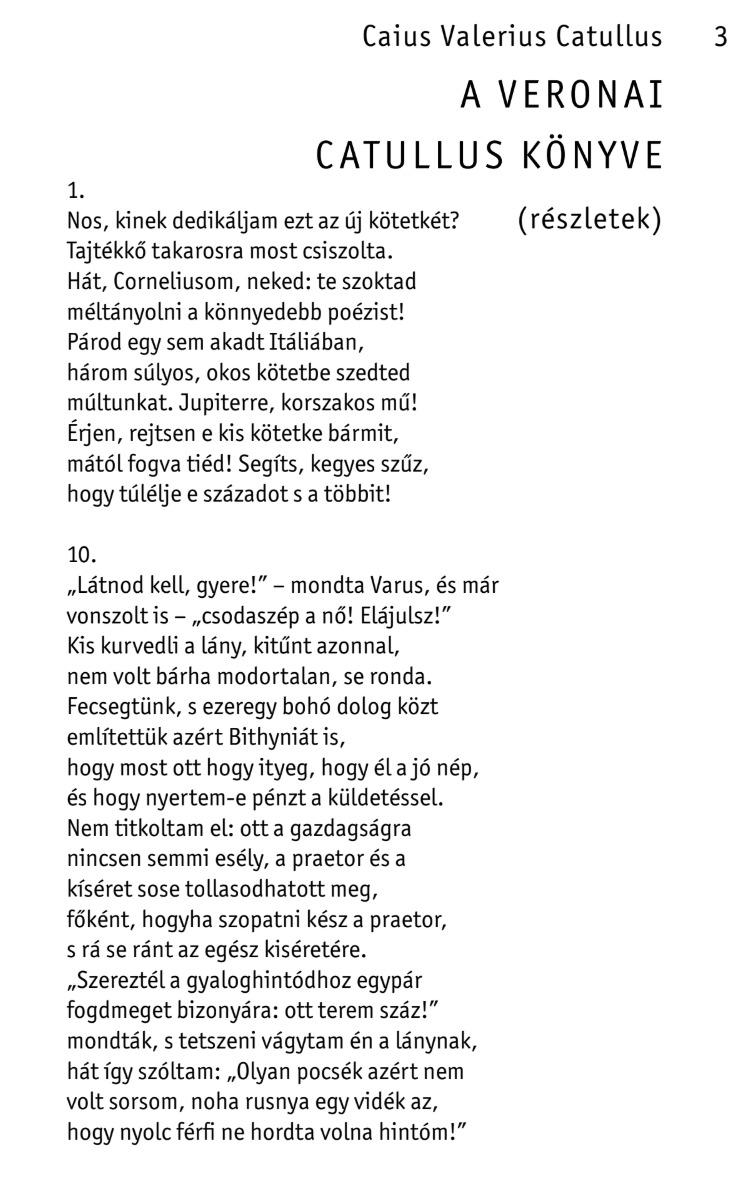 Caius Valerius Catullus 3

A VERONAI
CATULLUS KÖNYVE

(részletek)

1.
Nos, kinek dedikáljam ezt az új kötetkét?
Tajtékkő takarosra most csiszolta.
Hát, Corneliusom, neked: te szoktad
méltányolni a könnyedebb poézist!
Párod egy sem akadt Itáliában,
három súlyos, okos kötetbe szedted
múltunkat. Jupiterre, korszakos mű!
Érjen, rejtsen e kis kötetke bármit,
mától fogva tiéd! Segíts, kegyes szűz,
hogy túlélje e századot s a többit!

10.
„Látnod kell, gyere!” – mondta Varus, és már
vonszolt is – „csodaszép a nő! Elájulsz!”
Kis kurvedli a lány, kitűnt azonnal,
nem volt bárha modortalan, se ronda.
Fecsegtünk, s ezeregy bohó dolog közt
említettük azért Bithyniát is,
hogy most ott hogy ityeg, hogy él a jó nép,
és hogy nyertem-e pénzt a küldetéssel.
Nem titkoltam el: ott a gazdagságra
nincsen semmi esély, a praetor és a
kíséret sose tollasodhatott meg,
főként, hogyha szopatni kész a praetor,
s rá se ránt az egész kiséretére.
„Szereztél a gyaloghintódhoz egypár
fogdmeget bizonyára: ott terem száz!”
mondták, s tetszeni vágytam én a lánynak,
hát így szóltam: „Olyan pocsék azért nem
volt sorsom, noha rusnya egy vidék az,
hogy nyolc férfi ne hordta volna hintóm!”